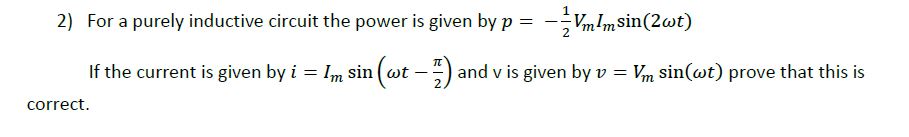 2) For a purely inductive circuit the power is given by $p = -\frac{1}{2}V_m I_m \sin(2\omega t)$

If the current is given by $i = I_m \sin\left(\omega t - \frac{\pi}{2}\right)$ and v is given by $v = V_m \sin(\omega t)$ prove that this is correct.